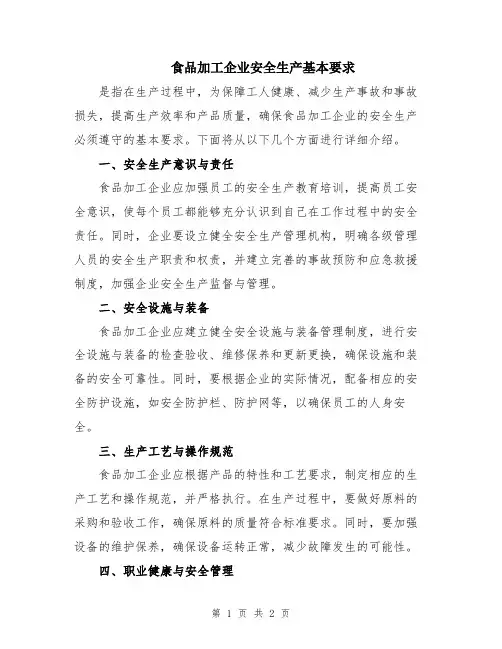 食品加工企业安全生产基本要求

是指在生产过程中，为保障工人健康、减少生产事故和事故损失，提高生产效率和产品质量，确保食品加工企业的安全生产必须遵守的基本要求。下面将从以下几个方面进行详细介绍。

一、安全生产意识与责任

食品加工企业应加强员工的安全生产教育培训，提高员工安全意识，使每个员工都能够充分认识到自己在工作过程中的安全责任。同时，企业要设立健全安全生产管理机构，明确各级管理人员的安全生产职责和权责，并建立完善的事故预防和应急救援制度，加强企业安全生产监督与管理。

二、安全设施与装备

食品加工企业应建立健全安全设施与装备管理制度，进行安全设施与装备的检查验收、维修保养和更新更换，确保设施和装备的安全可靠性。同时，要根据企业的实际情况，配备相应的安全防护设施，如安全防护栏、防护网等，以确保员工的人身安全。

三、生产工艺与操作规范

食品加工企业应根据产品的特性和工艺要求，制定相应的生产工艺和操作规范，并严格执行。在生产过程中，要做好原料的采购和验收工作，确保原料的质量符合标准要求。同时，要加强设备的维护保养，确保设备运转正常，减少故障发生的可能性。

四、职业健康与安全管理

第 1 页 共 2 页